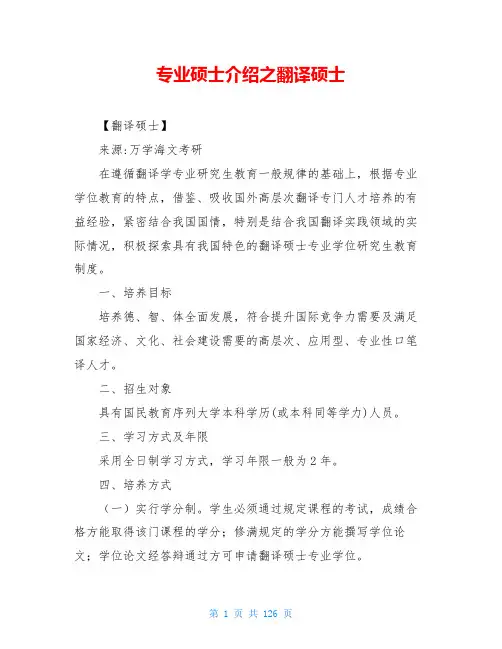 专业硕士介绍之翻译硕士

【翻译硕士】

来源:万学海文考研

在遵循翻译学专业研究生教育一般规律的基础上，根据专业学位教育的特点，借鉴、吸收国外高层次翻译专门人才培养的有益经验，紧密结合我国国情，特别是结合我国翻译实践领域的实际情况，积极探索具有我国特色的翻译硕士专业学位研究生教育制度。

一、培养目标

培养德、智、体全面发展，符合提升国际竞争力需要及满足国家经济、文化、社会建设需要的高层次、应用型、专业性口笔译人才。

二、招生对象

具有国民教育序列大学本科学历(或本科同等学力)人员。

三、学习方式及年限

采用全日制学习方式，学习年限一般为 2 年。

四、培养方式

（一）实行学分制。学生必须通过规定课程的考试，成绩合格方能取得该门课程的学分；修满规定的学分方能撰写学位论文；学位论文经答辩通过方可申请翻译硕士专业学位。

第 1 页 共 126 页